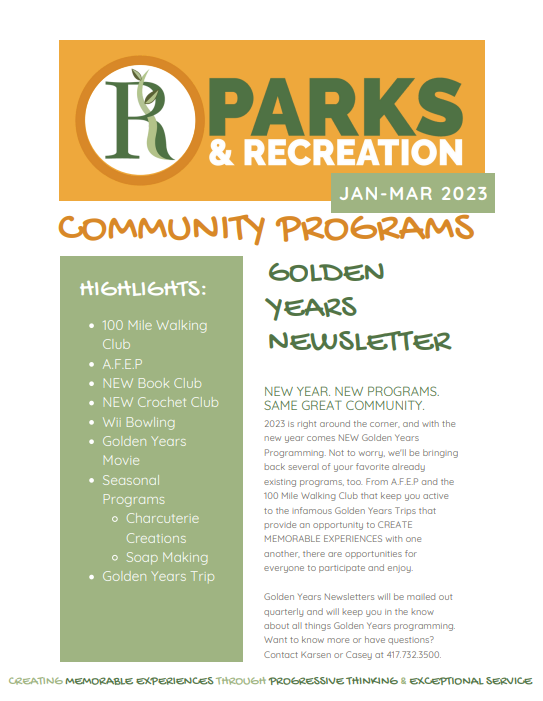 R PARKS & RECREATION

JAN-MAR 2023

COMMUNITY PROGRAMS

HIGHLIGHTS:

- 100 Mile Walking Club
- A.F.E.P
- NEW Book Club
- NEW Crochet Club
- Wii Bowling
- Golden Years Movie
- Seasonal Programs
  - Charcuterie Creations
  - Soap Making
- Golden Years Trip

GOLDEN YEARS NEWSLETTER

NEW YEAR. NEW PROGRAMS. SAME GREAT COMMUNITY.

2023 is right around the corner, and with the new year comes NEW Golden Years Programming. Not to worry, we'll be bringing back several of your favorite already existing programs, too. From A.F.E.P and the 100 Mile Walking Club that keep you active to the infamous Golden Years Trips that provide an opportunity to CREATE MEMORABLE EXPERIENCES with one another, there are opportunities for everyone to participate and enjoy.

Golden Years Newsletters will be mailed out quarterly and will keep you in the know about all things Golden Years programming. Want to know more or have questions? Contact Karsen or Casey at 417.732.3500.

CREATING MEMORABLE EXPERIENCES THROUGH PROGRESSIVE THINKING & EXCEPTIONAL SERVICE